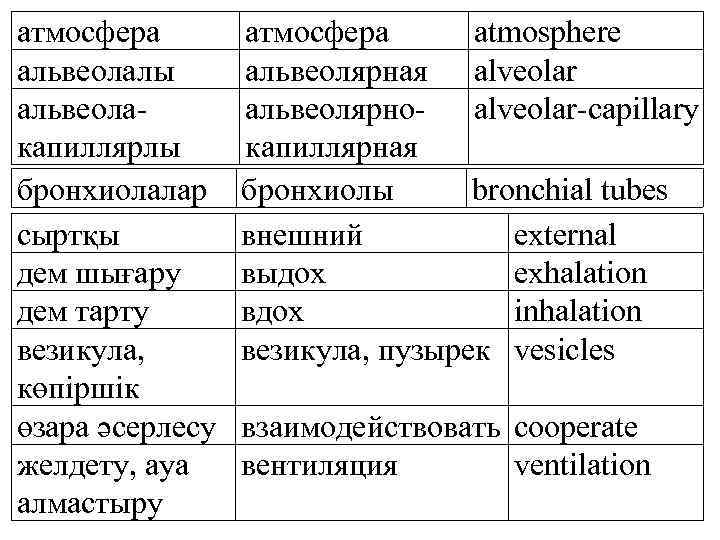 | атмосфера | атмосфера | atmosphere |
|---|---|---|
| альвеолалы | альвеолярная | alveolar |
| альвеола-капиллярлы | альвеолярно-капиллярная | alveolar-capillary |

| бронхиолалар | бронхиолы | bronchial tubes |
|---|---|---|

| сыртқы | внешний | external |
|---|---|---|
| дем шығару | выдох | exhalation |
| дем тарту | вдох | inhalation |
| везикула, көпіршік | везикула, пузырек | vesicles |
| өзара әсерлесу | взаимодействовать | cooperate |
| желдету, ауа алмастыру | вентиляция | ventilation |